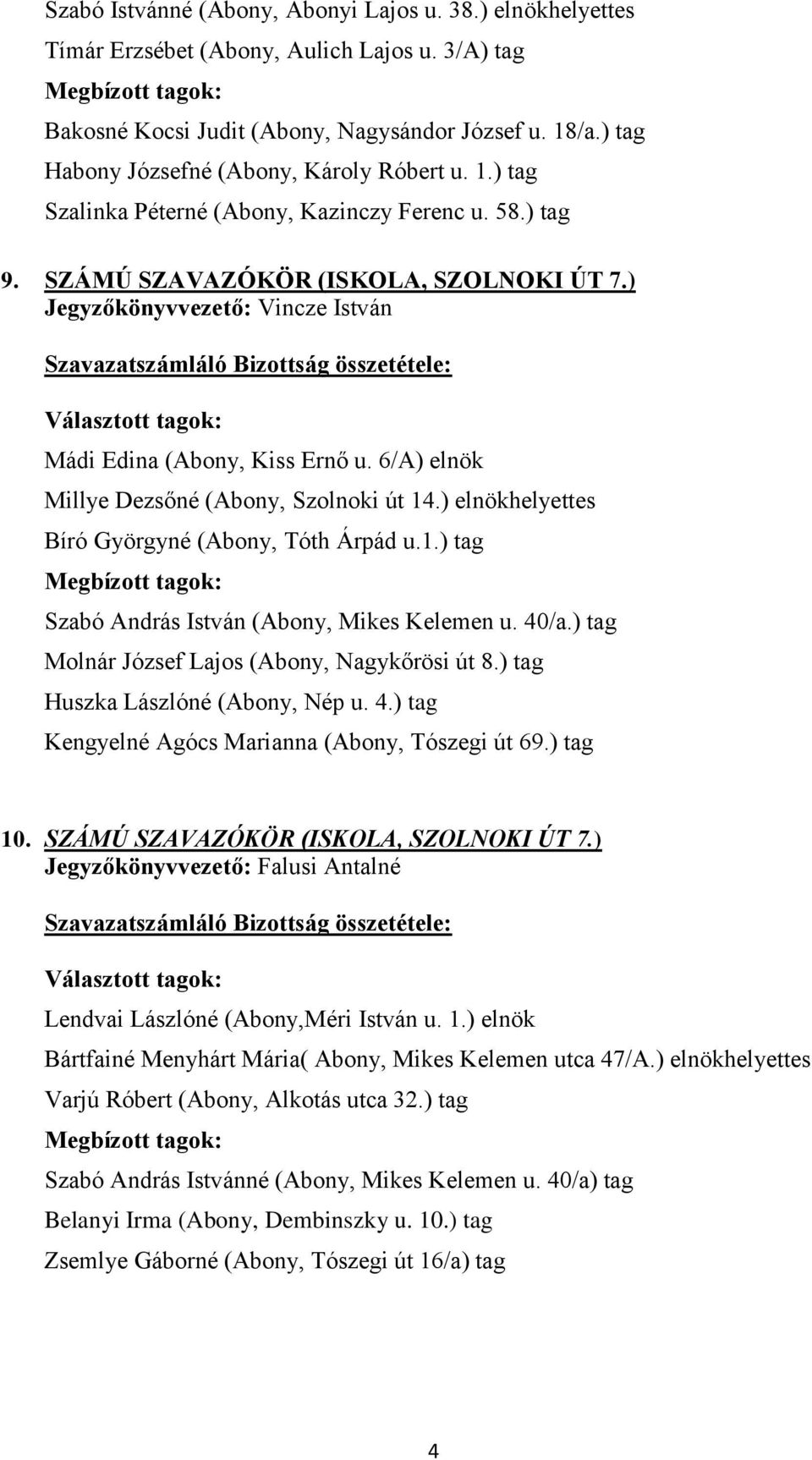 Szabó Istvánné (Abony, Abonyi Lajos u. 38.) elnökhelyettes
Tímár Erzsébet (Abony, Aulich Lajos u. 3/A) tag
Megbízott tagok:
Bakosné Kocsi Judit (Abony, Nagysándor József u. 18/a.) tag
Habony Józsefné (Abony, Károly Róbert u. 1.) tag
Szalinka Péterné (Abony, Kazinczy Ferenc u. 58.) tag

9. SZÁMÚ SZAVAZÓKÖR (ISKOLA, SZOLNOKI ÚT 7.)
Jegyzőkönyvvezető: Vincze István

Szavazatszámláló Bizottság összetétele:

Választott tagok:
Mádi Edina (Abony, Kiss Ernő u. 6/A) elnök
Millye Dezsőné (Abony, Szolnoki út 14.) elnökhelyettes
Bíró Györgyné (Abony, Tóth Árpád u.1.) tag
Megbízott tagok:
Szabó András István (Abony, Mikes Kelemen u. 40/a.) tag
Molnár József Lajos (Abony, Nagykőrösi út 8.) tag
Huszka Lászlóné (Abony, Nép u. 4.) tag
Kengyelné Agócs Marianna (Abony, Tószegi út 69.) tag

10. SZÁMÚ SZAVAZÓKÖR (ISKOLA, SZOLNOKI ÚT 7.)
Jegyzőkönyvvezető: Falusi Antalné

Szavazatszámláló Bizottság összetétele:

Választott tagok:
Lendvai Lászlóné (Abony,Méri István u. 1.) elnök
Bártfainé Menyhárt Mária( Abony, Mikes Kelemen utca 47/A.) elnökhelyettes
Varjú Róbert (Abony, Alkotás utca 32.) tag
Megbízott tagok:
Szabó András Istvánné (Abony, Mikes Kelemen u. 40/a) tag
Belanyi Irma (Abony, Dembinszky u. 10.) tag
Zsemlye Gáborné (Abony, Tószegi út 16/a) tag

4